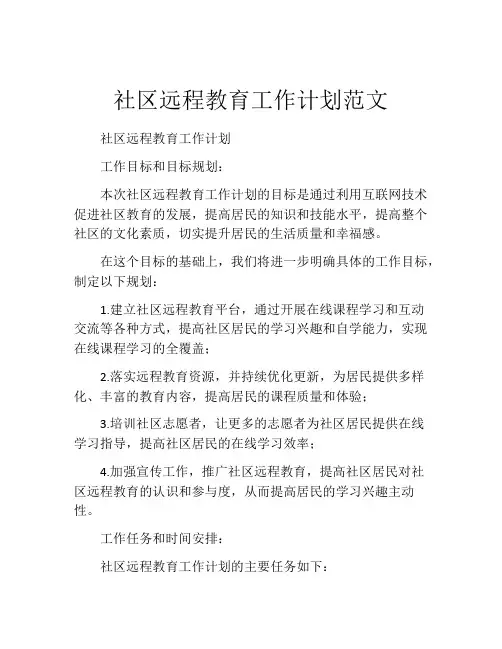 社区远程教育工作计划范文

社区远程教育工作计划

工作目标和目标规划：

本次社区远程教育工作计划的目标是通过利用互联网技术促进社区教育的发展，提高居民的知识和技能水平，提高整个社区的文化素质，切实提升居民的生活质量和幸福感。

在这个目标的基础上，我们将进一步明确具体的工作目标，制定以下规划：

1.建立社区远程教育平台，通过开展在线课程学习和互动交流等各种方式，提高社区居民的学习兴趣和自学能力，实现在线课程学习的全覆盖；

2.落实远程教育资源，并持续优化更新，为居民提供多样化、丰富的教育内容，提高居民的课程质量和体验；

3.培训社区志愿者，让更多的志愿者为社区居民提供在线学习指导，提高社区居民的在线学习效率；

4.加强宣传工作，推广社区远程教育，提高社区居民对社区远程教育的认识和参与度，从而提高居民的学习兴趣主动性。

工作任务和时间安排：

社区远程教育工作计划的主要任务如下：